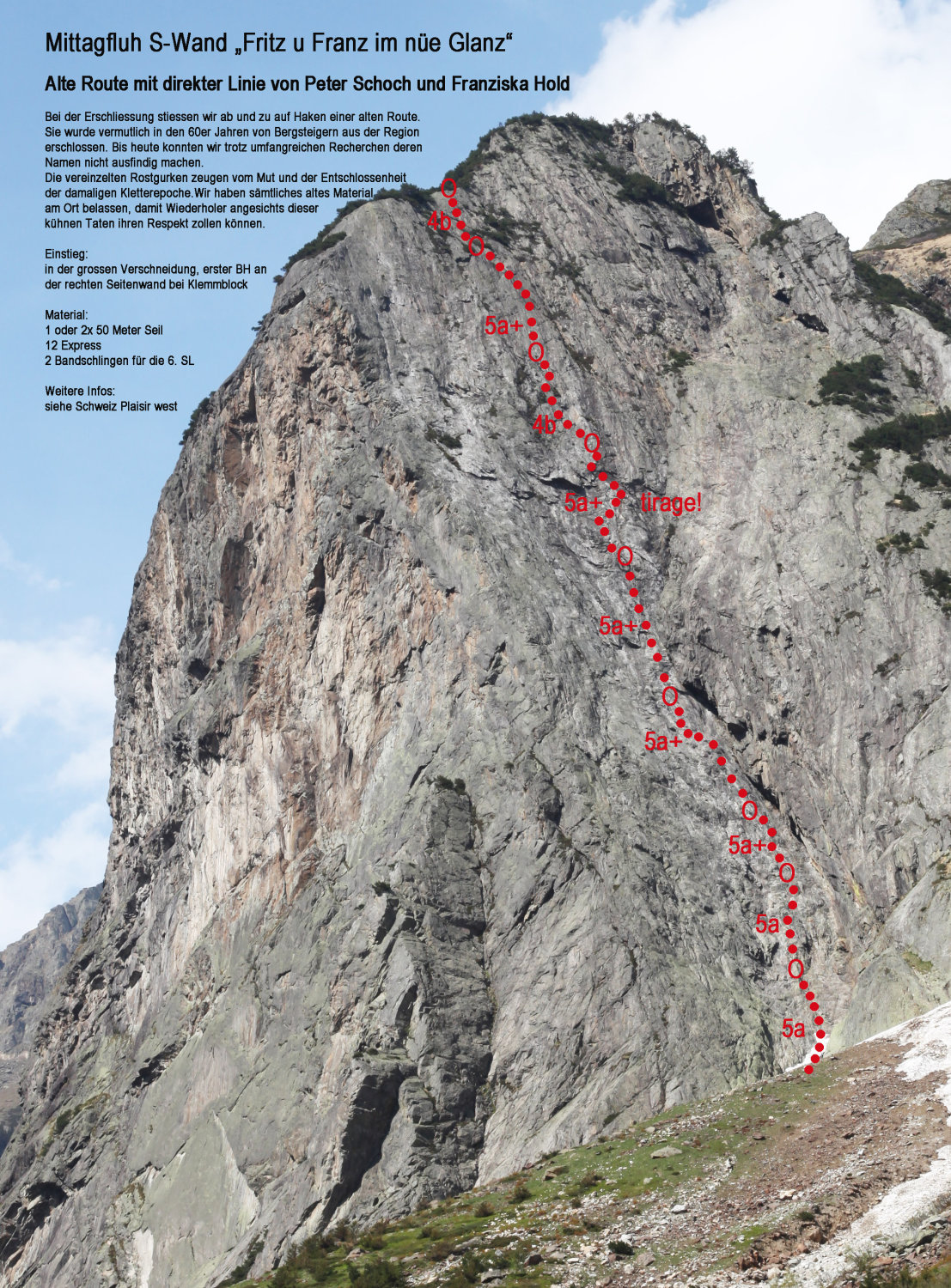 Mittagfluh S-Wand „Fritz u Franz im nüe Glanz“

Alte Route mit direkter Linie von Peter Schoch und Franziska Hold

Bei der Erschliessung stiessen wir ab und zu auf Haken einer alten Route. Sie wurde vermutlich in den 60er Jahren von Bergsteigern aus der Region erschlossen. Bis heute konnten wir trotz umfangreichen Recherchen deren Namen nicht ausfindig machen. Die vereinzelten Rostgurken zeugen vom Mut und der Entschlossenheit der damaligen Kletterepoche.Wir haben sämtliches altes Material am Ort belassen, damit Wiederholer angesichts dieser kühnen Taten ihren Respekt zollen können.

Einstieg:
in der grossen Verschneidung, erster BH an der rechten Seitenwand bei Klemmblock

Material:
1 oder 2x 50 Meter Seil
12 Express
2 Bandschlingen für die 6. SL

Weitere Infos:
siehe Schweiz Plaisir west

4b
5a+
4b
5a+
tirage!
5a+
5a+
5a+
5a
5a